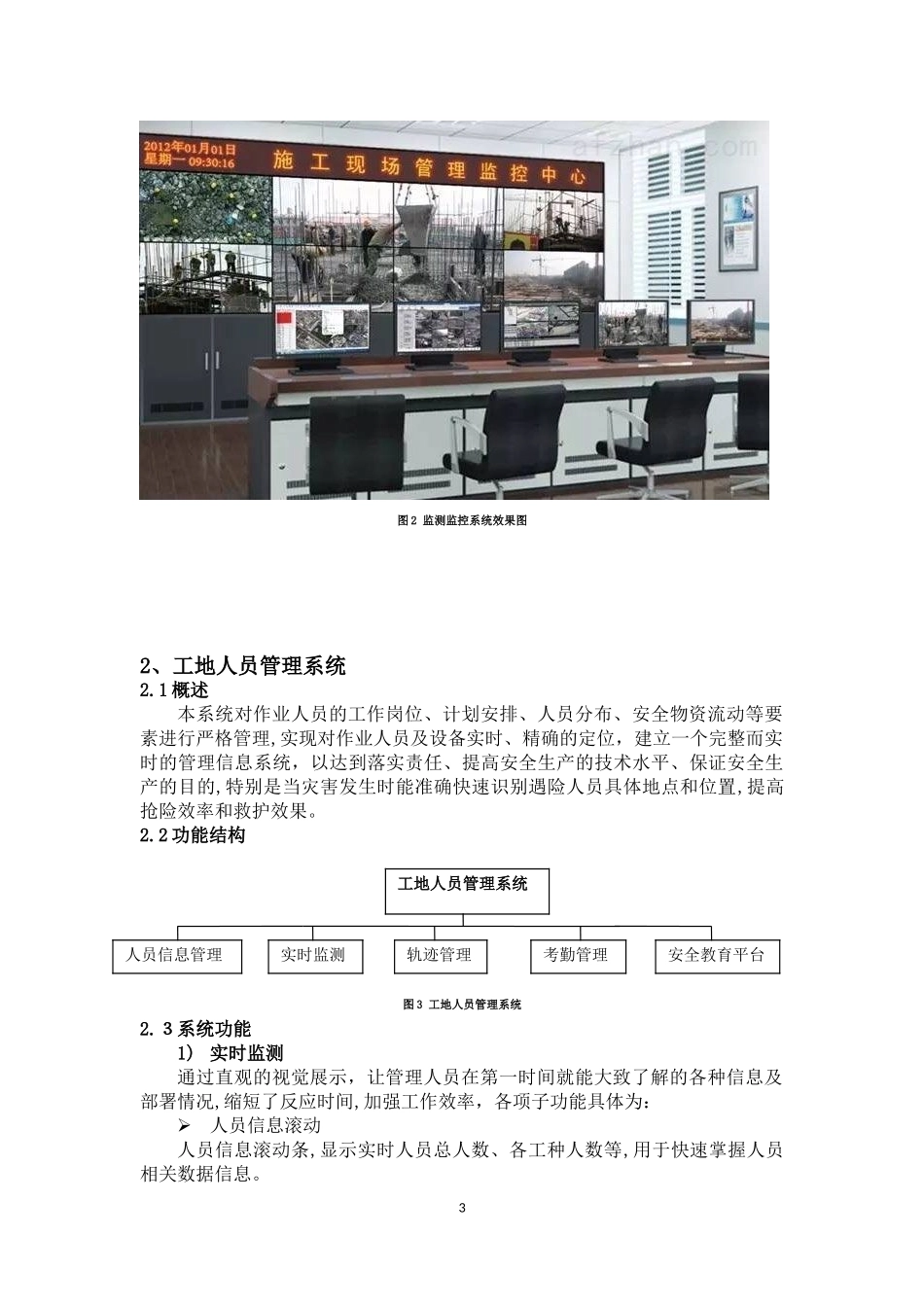 2012年01月01日
星期一 09:30:16
施工现场管理监控中心

图2 监测监控系统效果图

2、工地人员管理系统
2.1概述
本系统对作业人员的工作岗位、计划安排、人员分布、安全物资流动等要素进行严格管理,实现对作业人员及设备实时、精确的定位，建立一个完整而实时的管理信息系统，以达到落实责任、提高安全生产的技术水平、保证安全生产的目的,特别是当灾害发生时能准确快速识别遇险人员具体地点和位置,提高抢险效率和救护效果。
2.2功能结构

工地人员管理系统
人员信息管理
实时监测
轨迹管理
考勤管理
安全教育平台

图3 工地人员管理系统

2.3系统功能
1) 实时监测
通过直观的视觉展示，让管理人员在第一时间就能大致了解的各种信息及部署情况,缩短了反应时间,加强工作效率，各项子功能具体为:
➢ 人员信息滚动
人员信息滚动条,显示实时人员总人数、各工种人数等,用于快速掌握人员相关数据信息。

3